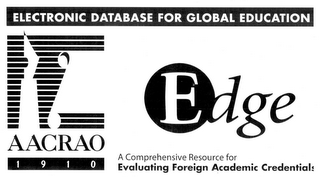 ELECTRONIC DATABASE FOR GLOBAL EDUCATION

AACRAO
1 9 1 0

Edge

A Comprehensive Resource for
Evaluating Foreign Academic Credentials